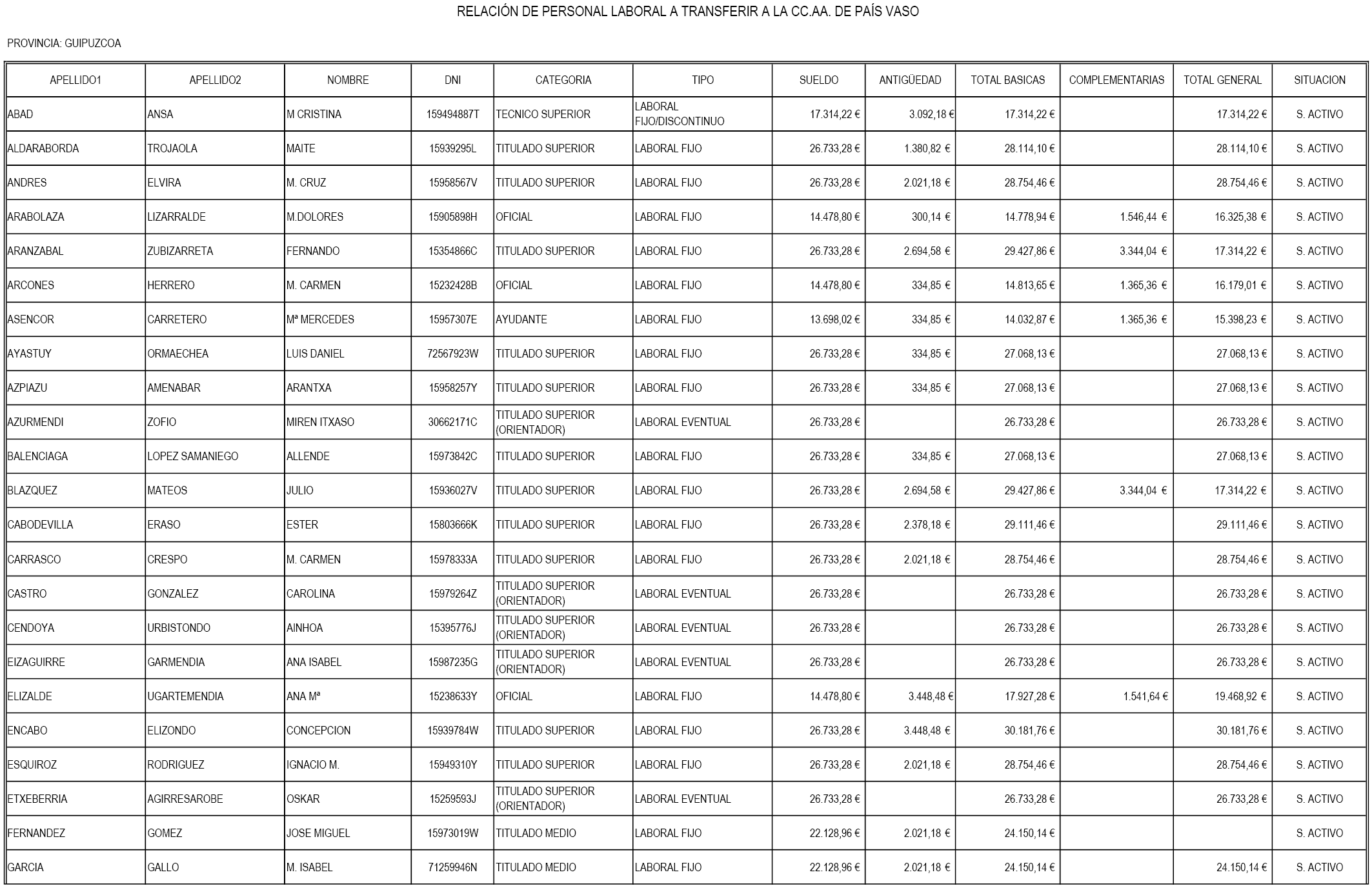 RELACIÓN DE PERSONAL LABORAL A TRANSFERIR A LA CC.AA. DE PAÍS VASO

PROVINCIA: GUIPUZCOA

| APELLIDO1 | APELLIDO2 | NOMBRE | DNI | CATEGORIA | TIPO | SUELDO | ANTIGÜEDAD | TOTAL BASICAS | COMPLEMENTARIAS | TOTAL GENERAL | SITUACION |
|---|---|---|---|---|---|---|---|---|---|---|---|
| ABAD | ANSA | M CRISTINA | 159494887T | TECNICO SUPERIOR | LABORAL FIJO/DISCONTINUO | 17.314,22 € | 3.092,18 € | 17.314,22 € | | 17.314,22 € | S. ACTIVO |
| ALDARABORDA | TROJAOLA | MAITE | 15939295L | TITULADO SUPERIOR | LABORAL FIJO | 26.733,28 € | 1.380,82 € | 28.114,10 € | | 28.114,10 € | S. ACTIVO |
| ANDRES | ELVIRA | M. CRUZ | 15958567V | TITULADO SUPERIOR | LABORAL FIJO | 26.733,28 € | 2.021,18 € | 28.754,46 € | | 28.754,46 € | S. ACTIVO |
| ARABOLAZA | LIZARRALDE | M.DOLORES | 15905898H | OFICIAL | LABORAL FIJO | 14.478,80 € | 300,14 € | 14.778,94 € | 1.546,44 € | 16.325,38 € | S. ACTIVO |
| ARANZABAL | ZUBIZARRETA | FERNANDO | 15354866C | TITULADO SUPERIOR | LABORAL FIJO | 26.733,28 € | 2.694,58 € | 29.427,86 € | 3.344,04 € | 17.314,22 € | S. ACTIVO |
| ARCONES | HERRERO | M. CARMEN | 15232428B | OFICIAL | LABORAL FIJO | 14.478,80 € | 334,85 € | 14.813,65 € | 1.365,36 € | 16.179,01 € | S. ACTIVO |
| ASENCOR | CARRETERO | Mª MERCEDES | 15957307E | AYUDANTE | LABORAL FIJO | 13.698,02 € | 334,85 € | 14.032,87 € | 1.365,36 € | 15.398,23 € | S. ACTIVO |
| AYASTUY | ORMAECHEA | LUIS DANIEL | 72567923W | TITULADO SUPERIOR | LABORAL FIJO | 26.733,28 € | 334,85 € | 27.068,13 € | | 27.068,13 € | S. ACTIVO |
| AZPIAZU | AMENABAR | ARANTXA | 15958257Y | TITULADO SUPERIOR | LABORAL FIJO | 26.733,28 € | 334,85 € | 27.068,13 € | | 27.068,13 € | S. ACTIVO |
| AZURMENDI | ZOFIO | MIREN ITXASO | 30662171C | TITULADO SUPERIOR (ORIENTADOR) | LABORAL EVENTUAL | 26.733,28 € | | 26.733,28 € | | 26.733,28 € | S. ACTIVO |
| BALENCIAGA | LOPEZ SAMANIEGO | ALLENDE | 15973842C | TITULADO SUPERIOR | LABORAL FIJO | 26.733,28 € | 334,85 € | 27.068,13 € | | 27.068,13 € | S. ACTIVO |
| BLAZQUEZ | MATEOS | JULIO | 15936027V | TITULADO SUPERIOR | LABORAL FIJO | 26.733,28 € | 2.694,58 € | 29.427,86 € | 3.344,04 € | 17.314,22 € | S. ACTIVO |
| CABODEVILLA | ERASO | ESTER | 15803666K | TITULADO SUPERIOR | LABORAL FIJO | 26.733,28 € | 2.378,18 € | 29.111,46 € | | 29.111,46 € | S. ACTIVO |
| CARRASCO | CRESPO | M. CARMEN | 15978333A | TITULADO SUPERIOR | LABORAL FIJO | 26.733,28 € | 2.021,18 € | 28.754,46 € | | 28.754,46 € | S. ACTIVO |
| CASTRO | GONZALEZ | CAROLINA | 15979264Z | TITULADO SUPERIOR (ORIENTADOR) | LABORAL EVENTUAL | 26.733,28 € | | 26.733,28 € | | 26.733,28 € | S. ACTIVO |
| CENDOYA | URBISTONDO | AINHOA | 15395776J | TITULADO SUPERIOR (ORIENTADOR) | LABORAL EVENTUAL | 26.733,28 € | | 26.733,28 € | | 26.733,28 € | S. ACTIVO |
| EIZAGUIRRE | GARMENDIA | ANA ISABEL | 15987235G | TITULADO SUPERIOR (ORIENTADOR) | LABORAL EVENTUAL | 26.733,28 € | | 26.733,28 € | | 26.733,28 € | S. ACTIVO |
| ELIZALDE | UGARTEMENDIA | ANA Mª | 15238633Y | OFICIAL | LABORAL FIJO | 14.478,80 € | 3.448,48 € | 17.927,28 € | 1.541,64 € | 19.468,92 € | S. ACTIVO |
| ENCABO | ELIZONDO | CONCEPCION | 15939784W | TITULADO SUPERIOR | LABORAL FIJO | 26.733,28 € | 3.448,48 € | 30.181,76 € | | 30.181,76 € | S. ACTIVO |
| ESQUIROZ | RODRIGUEZ | IGNACIO M. | 15949310Y | TITULADO SUPERIOR | LABORAL FIJO | 26.733,28 € | 2.021,18 € | 28.754,46 € | | 28.754,46 € | S. ACTIVO |
| ETXEBERRIA | AGIRRESAROBE | OSKAR | 15259593J | TITULADO SUPERIOR (ORIENTADOR) | LABORAL EVENTUAL | 26.733,28 € | | 26.733,28 € | | 26.733,28 € | S. ACTIVO |
| FERNANDEZ | GOMEZ | JOSE MIGUEL | 15973019W | TITULADO MEDIO | LABORAL FIJO | 22.128,96 € | 2.021,18 € | 24.150,14 € | | | S. ACTIVO |
| GARCIA | GALLO | M. ISABEL | 71259946N | TITULADO MEDIO | LABORAL FIJO | 22.128,96 € | 2.021,18 € | 24.150,14 € | | 24.150,14 € | S. ACTIVO |